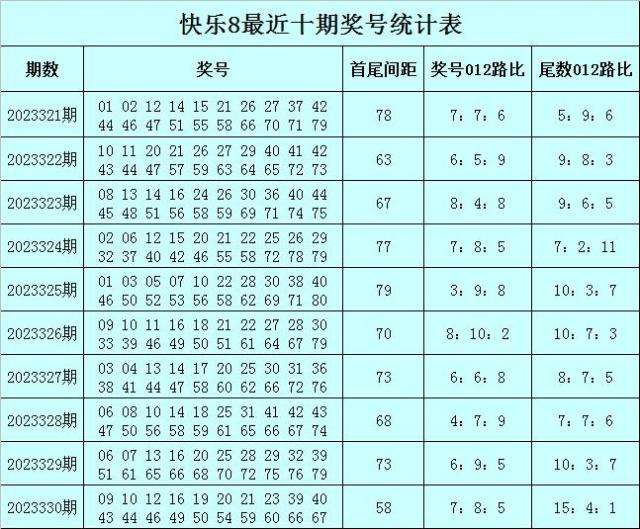 快乐8最近十期奖号统计表

| 期数 | 奖号 | 首尾间距 | 奖号012路比 | 尾数012路比 |
|---|---|---|---|---|
| 2023321期 | 01 02 12 14 15 21 26 27 37 42 44 46 47 51 55 58 66 70 71 79 | 78 | 7：7：6 | 5：9：6 |
| 2023322期 | 10 11 20 21 26 27 29 40 41 42 43 44 47 57 59 63 64 65 72 73 | 63 | 6：5：9 | 9：8：3 |
| 2023323期 | 08 13 14 16 24 26 30 36 40 44 45 48 51 56 58 59 69 71 74 75 | 67 | 8：4：8 | 9：6：5 |
| 2023324期 | 02 06 12 15 20 21 22 25 26 29 32 37 40 42 46 55 58 72 78 79 | 77 | 7：8：5 | 7：2：11 |
| 2023325期 | 01 03 05 07 10 22 28 30 38 40 46 50 52 53 56 58 62 69 71 80 | 79 | 3：9：8 | 10：3：7 |
| 2023326期 | 09 10 11 16 18 21 22 27 28 30 33 39 46 49 50 51 61 64 67 79 | 70 | 8：10：2 | 10：7：3 |
| 2023327期 | 03 04 13 14 17 20 25 30 31 36 38 41 44 47 58 60 62 66 72 76 | 73 | 6：6：8 | 8：7：5 |
| 2023328期 | 06 08 10 14 18 25 31 41 42 43 47 50 56 58 59 61 65 66 67 74 | 68 | 4：7：9 | 7：7：6 |
| 2023329期 | 06 07 13 16 20 25 28 29 32 39 51 61 65 66 68 70 72 75 76 79 | 73 | 6：9：5 | 10：3：7 |
| 2023330期 | 09 10 12 16 19 20 21 23 39 40 43 44 46 49 50 54 59 60 66 67 | 58 | 7：8：5 | 15：4：1 |